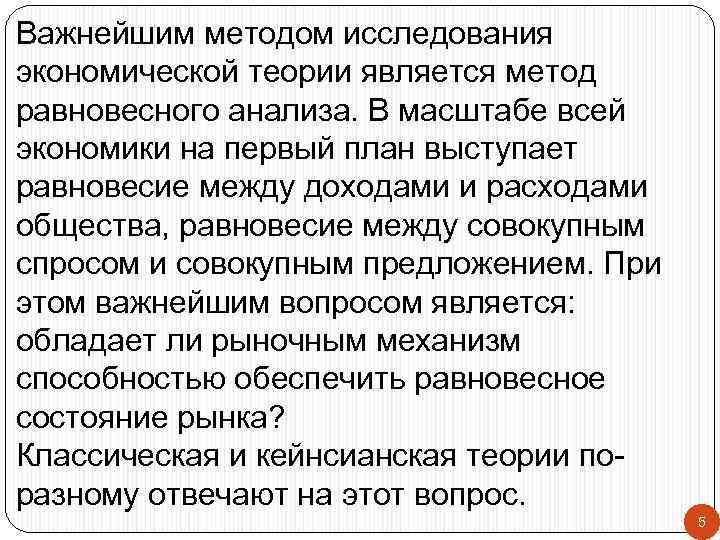 Важнейшим методом исследования экономической теории является метод равновесного анализа. В масштабе всей экономики на первый план выступает равновесие между доходами и расходами общества, равновесие между совокупным спросом и совокупным предложением. При этом важнейшим вопросом является: обладает ли рыночным механизм способностью обеспечить равновесное состояние рынка?
Классическая и кейнсианская теории по-разному отвечают на этот вопрос.

5